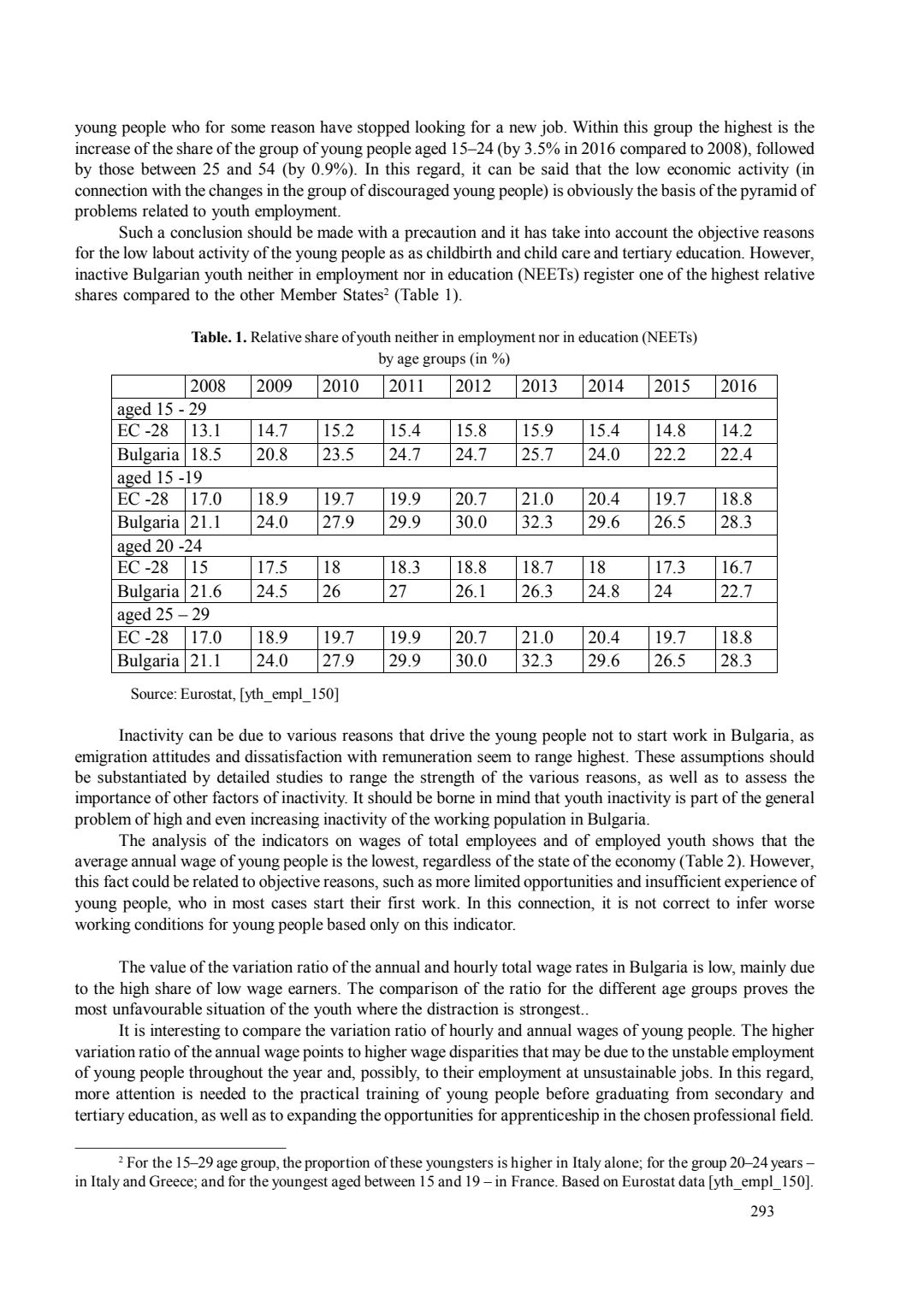 young people who for some reason have stopped looking for a new job. Within this group the highest is the increase of the share of the group of young people aged 15–24 (by 3.5% in 2016 compared to 2008), followed by those between 25 and 54 (by 0.9%). In this regard, it can be said that the low economic activity (in connection with the changes in the group of discouraged young people) is obviously the basis of the pyramid of problems related to youth employment.

Such a conclusion should be made with a precaution and it has take into account the objective reasons for the low labout activity of the young people as as childbirth and child care and tertiary education. However, inactive Bulgarian youth neither in employment nor in education (NEETs) register one of the highest relative shares compared to the other Member States$^2$ (Table 1).

**Table. 1.** Relative share of youth neither in employment nor in education (NEETs) by age groups (in %)

| | 2008 | 2009 | 2010 | 2011 | 2012 | 2013 | 2014 | 2015 | 2016 |
|---|---|---|---|---|---|---|---|---|---|
| aged 15 - 29 | | | | | | | | | |
| EC -28 | 13.1 | 14.7 | 15.2 | 15.4 | 15.8 | 15.9 | 15.4 | 14.8 | 14.2 |
| Bulgaria | 18.5 | 20.8 | 23.5 | 24.7 | 24.7 | 25.7 | 24.0 | 22.2 | 22.4 |
| aged 15 -19 | | | | | | | | | |
| EC -28 | 17.0 | 18.9 | 19.7 | 19.9 | 20.7 | 21.0 | 20.4 | 19.7 | 18.8 |
| Bulgaria | 21.1 | 24.0 | 27.9 | 29.9 | 30.0 | 32.3 | 29.6 | 26.5 | 28.3 |
| aged 20 -24 | | | | | | | | | |
| EC -28 | 15 | 17.5 | 18 | 18.3 | 18.8 | 18.7 | 18 | 17.3 | 16.7 |
| Bulgaria | 21.6 | 24.5 | 26 | 27 | 26.1 | 26.3 | 24.8 | 24 | 22.7 |
| aged 25 – 29 | | | | | | | | | |
| EC -28 | 17.0 | 18.9 | 19.7 | 19.9 | 20.7 | 21.0 | 20.4 | 19.7 | 18.8 |
| Bulgaria | 21.1 | 24.0 | 27.9 | 29.9 | 30.0 | 32.3 | 29.6 | 26.5 | 28.3 |

Source: Eurostat, [yth_empl_150]

Inactivity can be due to various reasons that drive the young people not to start work in Bulgaria, as emigration attitudes and dissatisfaction with remuneration seem to range highest. These assumptions should be substantiated by detailed studies to range the strength of the various reasons, as well as to assess the importance of other factors of inactivity. It should be borne in mind that youth inactivity is part of the general problem of high and even increasing inactivity of the working population in Bulgaria.

The analysis of the indicators on wages of total employees and of employed youth shows that the average annual wage of young people is the lowest, regardless of the state of the economy (Table 2). However, this fact could be related to objective reasons, such as more limited opportunities and insufficient experience of young people, who in most cases start their first work. In this connection, it is not correct to infer worse working conditions for young people based only on this indicator.

The value of the variation ratio of the annual and hourly total wage rates in Bulgaria is low, mainly due to the high share of low wage earners. The comparison of the ratio for the different age groups proves the most unfavourable situation of the youth where the distraction is strongest..

It is interesting to compare the variation ratio of hourly and annual wages of young people. The higher variation ratio of the annual wage points to higher wage disparities that may be due to the unstable employment of young people throughout the year and, possibly, to their employment at unsustainable jobs. In this regard, more attention is needed to the practical training of young people before graduating from secondary and tertiary education, as well as to expanding the opportunities for apprenticeship in the chosen professional field.

$^2$ For the 15–29 age group, the proportion of these youngsters is higher in Italy alone; for the group 20–24 years – in Italy and Greece; and for the youngest aged between 15 and 19 – in France. Based on Eurostat data [yth_empl_150].

293